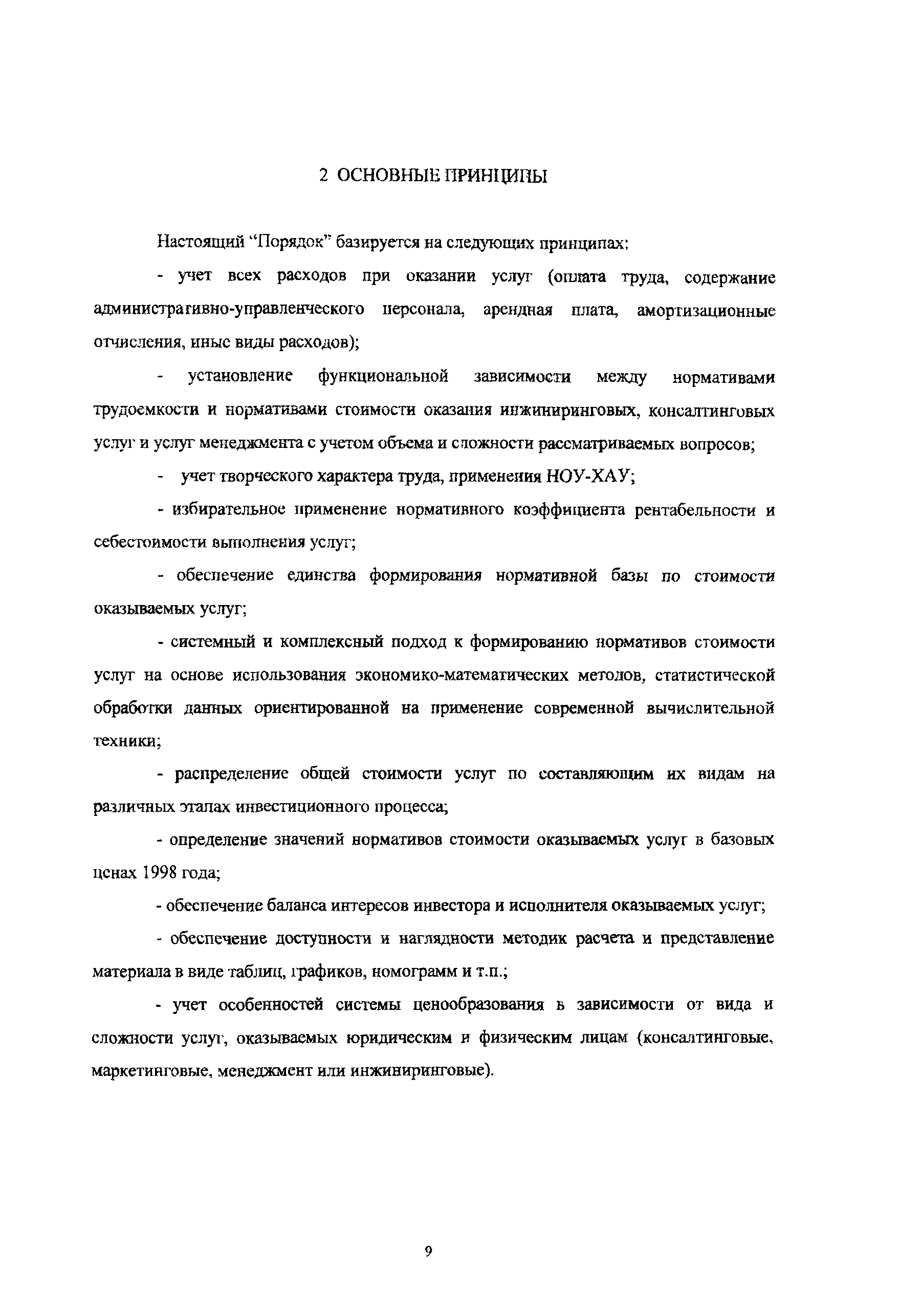 2 ОСНОВНЫЕ ПРИНЦИПЫ

Настоящий "Порядок" базируется на следующих принципах:

- учет всех расходов при оказании услуг (оплата труда, содержание административно-управленческого персонала, арендная плата, амортизационные отчисления, иные виды расходов);

- установление функциональной зависимости между нормативами трудоемкости и нормативами стоимости оказания инжиниринговых, консалтинговых услуг и услуг менеджмента с учетом объема и сложности рассматриваемых вопросов;

- учет творческого характера труда, применения НОУ-ХАУ;

- избирательное применение нормативного коэффициента рентабельности и себестоимости выполнения услуг;

- обеспечение единства формирования нормативной базы по стоимости оказываемых услуг;

- системный и комплексный подход к формированию нормативов стоимости услуг на основе использования экономико-математических методов, статистической обработки данных ориентированной на применение современной вычислительной техники;

- распределение общей стоимости услуг по составляющим их видам на различных этапах инвестиционного процесса;

- определение значений нормативов стоимости оказываемых услуг в базовых ценах 1998 года;

- обеспечение баланса интересов инвестора и исполнителя оказываемых услуг;

- обеспечение доступности и наглядности методик расчета и представление материала в виде таблиц, графиков, номограмм и т.п.;

- учет особенностей системы ценообразования в зависимости от вида и сложности услуг, оказываемых юридическим и физическим лицам (консалтинговые, маркетинговые, менеджмент или инжиниринговые).

9